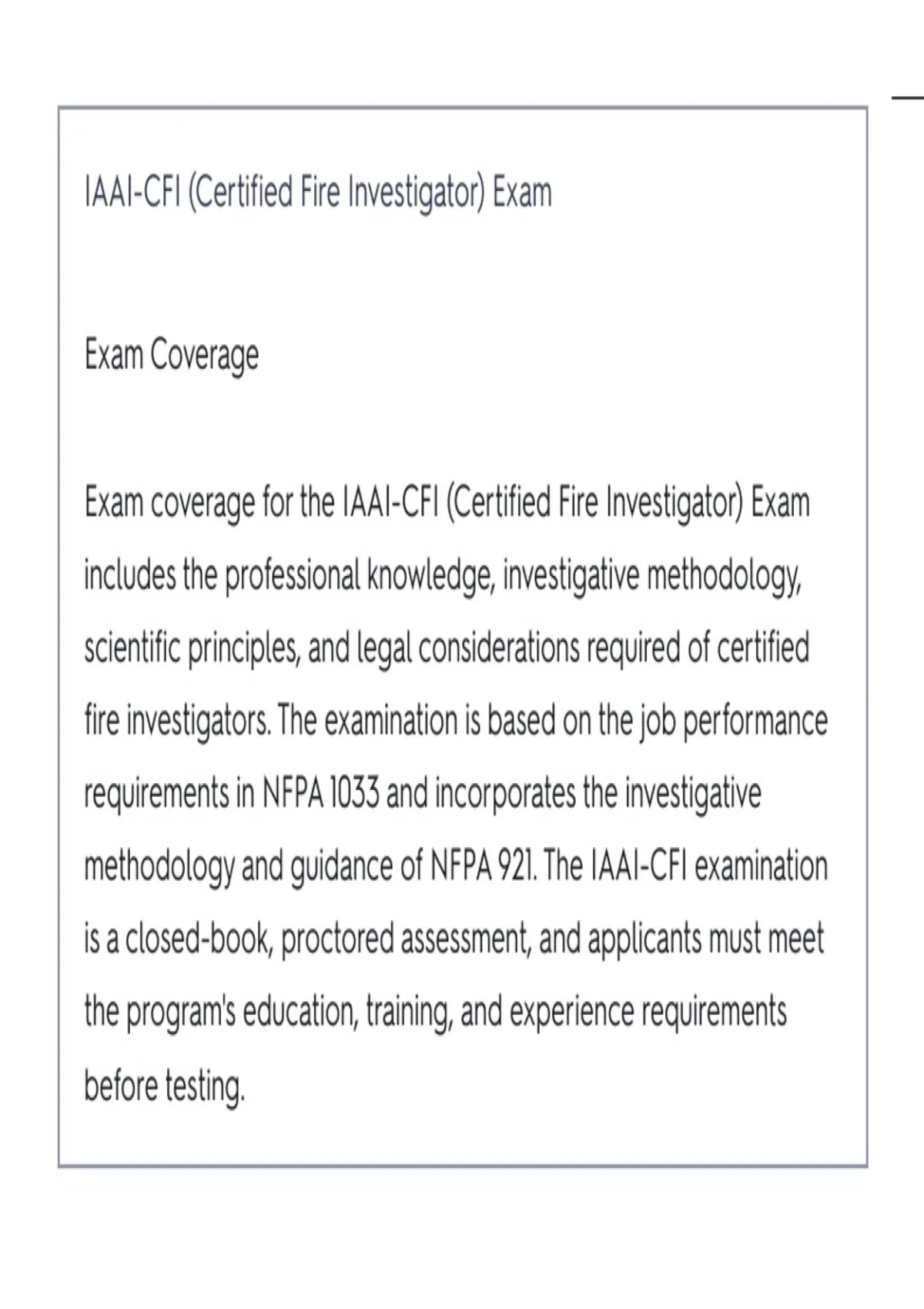 IAAI-CFI (Certified Fire Investigator) Exam

Exam Coverage

Exam coverage for the IAAI-CFI (Certified Fire Investigator) Exam includes the professional knowledge, investigative methodology, scientific principles, and legal considerations required of certified fire investigators. The examination is based on the job performance requirements in NFPA 1033 and incorporates the investigative methodology and guidance of NFPA 921. The IAAI-CFI examination is a closed-book, proctored assessment, and applicants must meet the program's education, training, and experience requirements before testing.